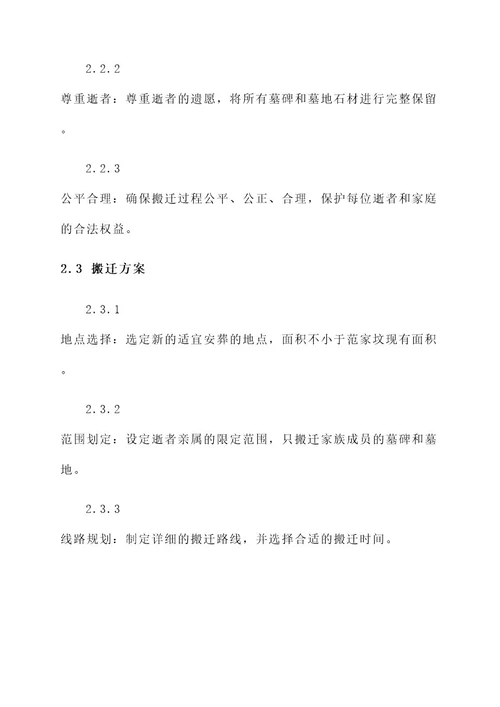 2.2.2

尊重逝者：尊重逝者的遗愿，将所有墓碑和墓地石材进行完整保留。

2.2.3

公平合理：确保搬迁过程公平、公正、合理，保护每位逝者和家庭的合法权益。

2.3 搬迁方案

2.3.1

地点选择：选定新的适宜安葬的地点，面积不小于范家坟现有面积。

2.3.2

范围划定：设定逝者亲属的限定范围，只搬迁家族成员的墓碑和墓地。

2.3.3

线路规划：制定详细的搬迁路线，并选择合适的搬迁时间。